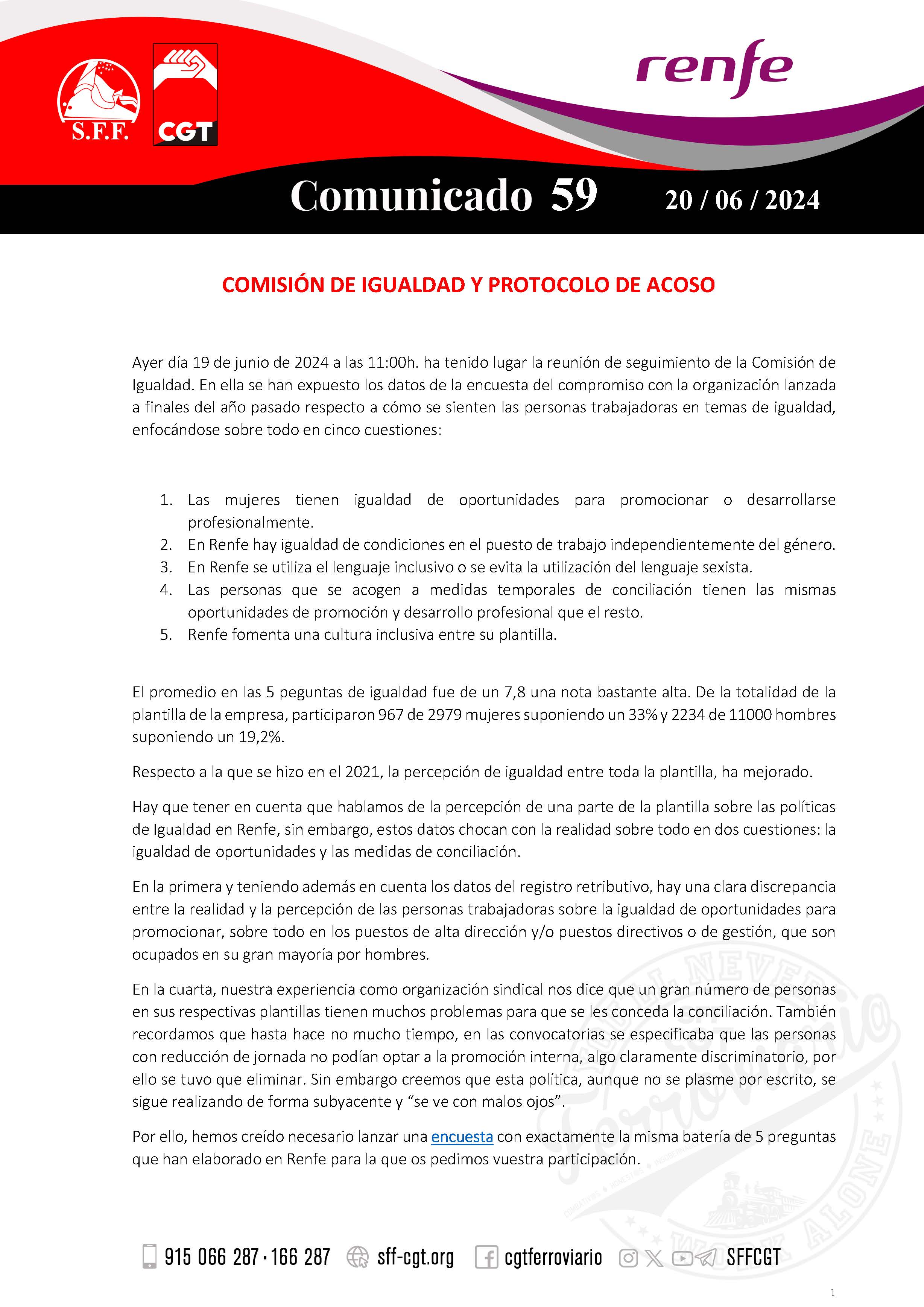 S.F.F.

CGT

renfe

Comunicado 59 20 / 06 / 2024

COMISIÓN DE IGUALDAD Y PROTOCOLO DE ACOSO

Ayer día 19 de junio de 2024 a las 11:00h. ha tenido lugar la reunión de seguimiento de la Comisión de Igualdad. En ella se han expuesto los datos de la encuesta del compromiso con la organización lanzada a finales del año pasado respecto a cómo se sienten las personas trabajadoras en temas de igualdad, enfocándose sobre todo en cinco cuestiones:

1. Las mujeres tienen igualdad de oportunidades para promocionar o desarrollarse profesionalmente.
2. En Renfe hay igualdad de condiciones en el puesto de trabajo independientemente del género.
3. En Renfe se utiliza el lenguaje inclusivo o se evita la utilización del lenguaje sexista.
4. Las personas que se acogen a medidas temporales de conciliación tienen las mismas oportunidades de promoción y desarrollo profesional que el resto.
5. Renfe fomenta una cultura inclusiva entre su plantilla.

El promedio en las 5 peguntas de igualdad fue de un 7,8 una nota bastante alta. De la totalidad de la plantilla de la empresa, participaron 967 de 2979 mujeres suponiendo un 33% y 2234 de 11000 hombres suponiendo un 19,2%.

Respecto a la que se hizo en el 2021, la percepción de igualdad entre toda la plantilla, ha mejorado.

Hay que tener en cuenta que hablamos de la percepción de una parte de la plantilla sobre las políticas de Igualdad en Renfe, sin embargo, estos datos chocan con la realidad sobre todo en dos cuestiones: la igualdad de oportunidades y las medidas de conciliación.

En la primera y teniendo además en cuenta los datos del registro retributivo, hay una clara discrepancia entre la realidad y la percepción de las personas trabajadoras sobre la igualdad de oportunidades para promocionar, sobre todo en los puestos de alta dirección y/o puestos directivos o de gestión, que son ocupados en su gran mayoría por hombres.

En la cuarta, nuestra experiencia como organización sindical nos dice que un gran número de personas en sus respectivas plantillas tienen muchos problemas para que se les conceda la conciliación. También recordamos que hasta hace no mucho tiempo, en las convocatorias se especificaba que las personas con reducción de jornada no podían optar a la promoción interna, algo claramente discriminatorio, por ello se tuvo que eliminar. Sin embargo creemos que esta política, aunque no se plasme por escrito, se sigue realizando de forma subyacente y “se ve con malos ojos”.

Por ello, hemos creído necesario lanzar una encuesta con exactamente la misma batería de 5 preguntas que han elaborado en Renfe para la que os pedimos vuestra participación.

915 066 287 · 166 287 sff-cgt.org cgtferroviario SFFCGT

1